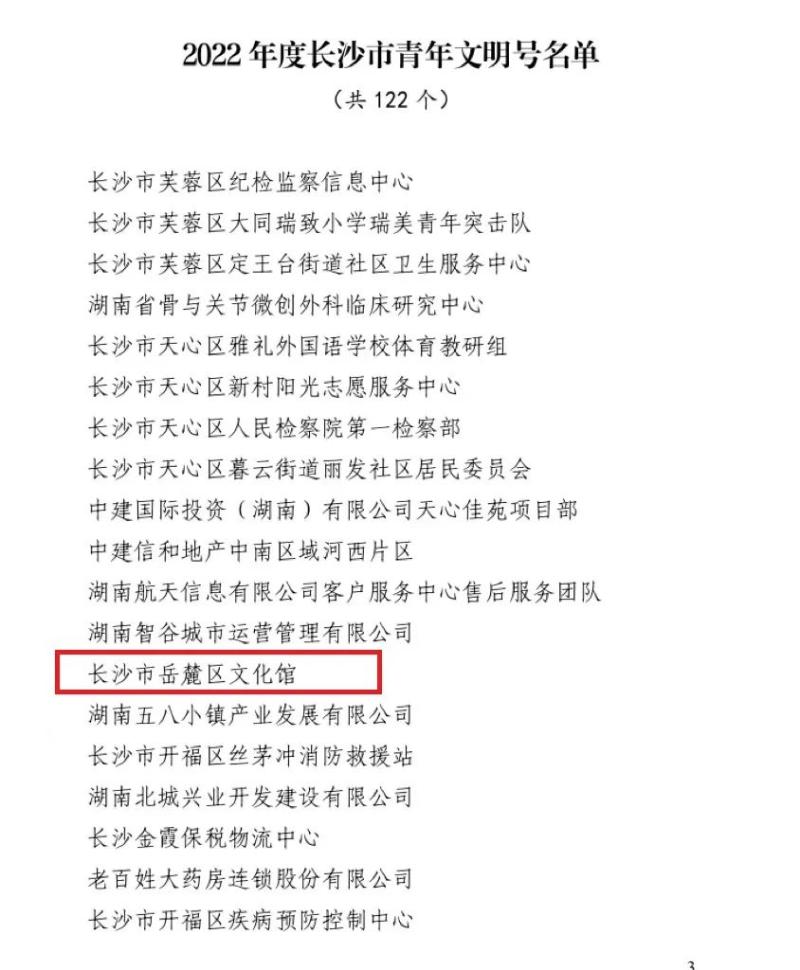 2022年度长沙市青年文明号名单

（共122个）

长沙市芙蓉区纪检监察信息中心

长沙市芙蓉区大同瑞致小学瑞美青年突击队

长沙市芙蓉区定王台街道社区卫生服务中心

湖南省骨与关节微创外科临床研究中心

长沙市天心区雅礼外国语学校体育教研组

长沙市天心区新村阳光志愿服务中心

长沙市天心区人民检察院第一检察部

长沙市天心区暮云街道丽发社区居民委员会

中建国际投资（湖南）有限公司天心佳苑项目部

中建信和地产中南区域河西片区

湖南航天信息有限公司客户服务中心售后服务团队

湖南智谷城市运营管理有限公司

长沙市岳麓区文化馆

湖南五八小镇产业发展有限公司

长沙市开福区丝茅冲消防救援站

湖南北城兴业开发建设有限公司

长沙金霞保税物流中心

老百姓大药房连锁股份有限公司

长沙市开福区疾病预防控制中心

3